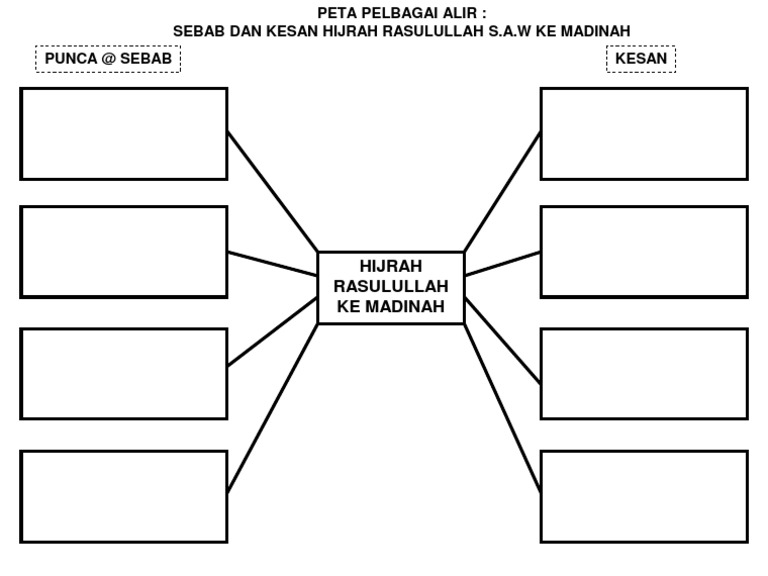 PETA PELBAGAI ALIR :
SEBAB DAN KESAN HIJRAH RASULULLAH S.A.W KE MADINAH

PUNCA @ SEBAB

KESAN

HIJRAH RASULULLAH KE MADINAH